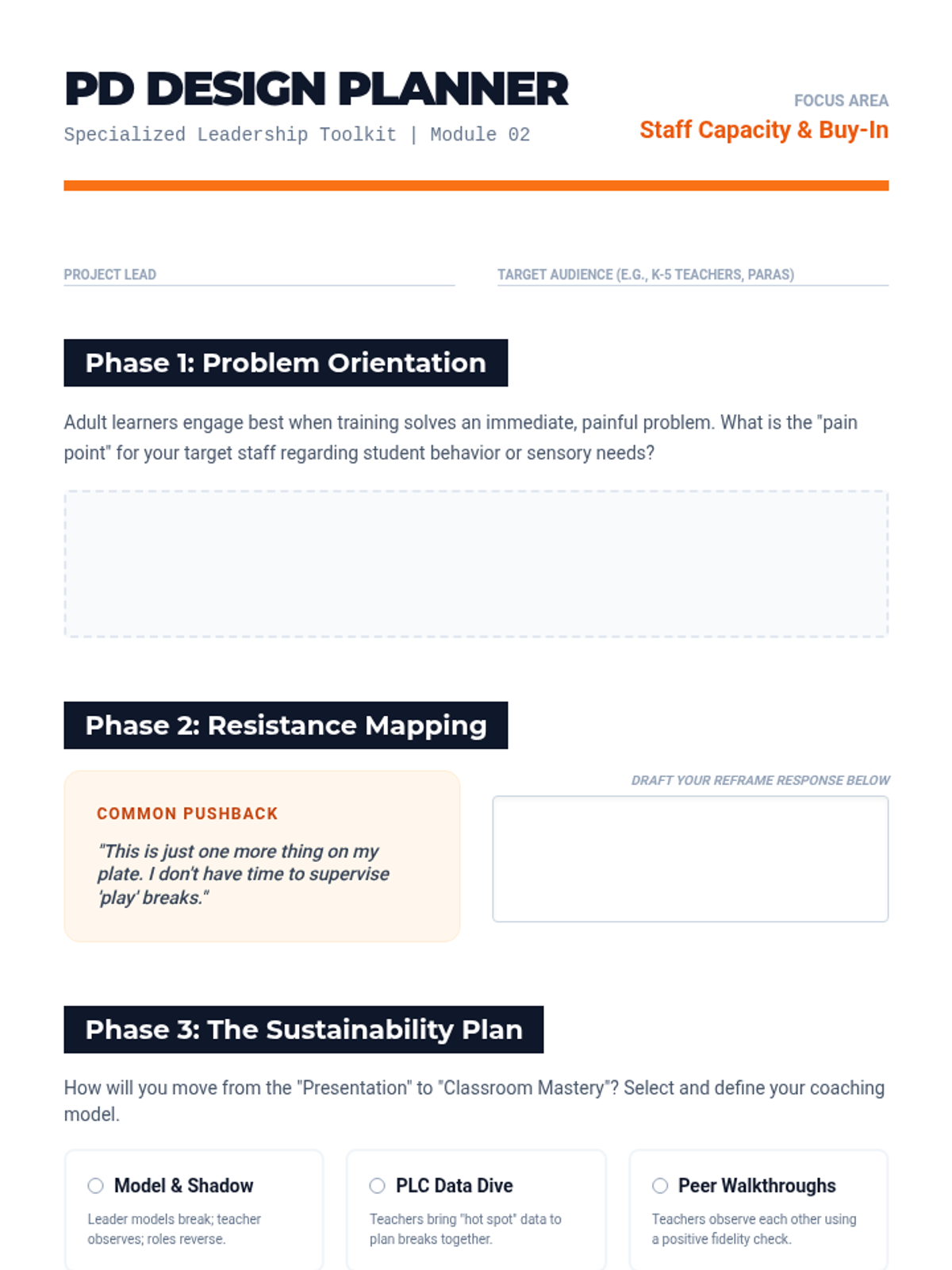 PD DESIGN PLANNER

Specialized Leadership Toolkit | Module 02

FOCUS AREA

Staff Capacity & Buy-In

PROJECT LEAD

TARGET AUDIENCE (E.G., K-5 TEACHERS, PARAS)

Phase 1: Problem Orientation

Adult learners engage best when training solves an immediate, painful problem. What is the "pain point" for your target staff regarding student behavior or sensory needs?

Phase 2: Resistance Mapping

COMMON PUSHBACK

"This is just one more thing on my plate. I don't have time to supervise 'play' breaks."

DRAFT YOUR REFRAME RESPONSE BELOW

Phase 3: The Sustainability Plan

How will you move from the "Presentation" to "Classroom Mastery"? Select and define your coaching model.

Model & Shadow

Leader models break; teacher observes; roles reverse.

PLC Data Dive

Teachers bring "hot spot" data to plan breaks together.

Peer Walkthroughs

Teachers observe each other using a positive fidelity check.